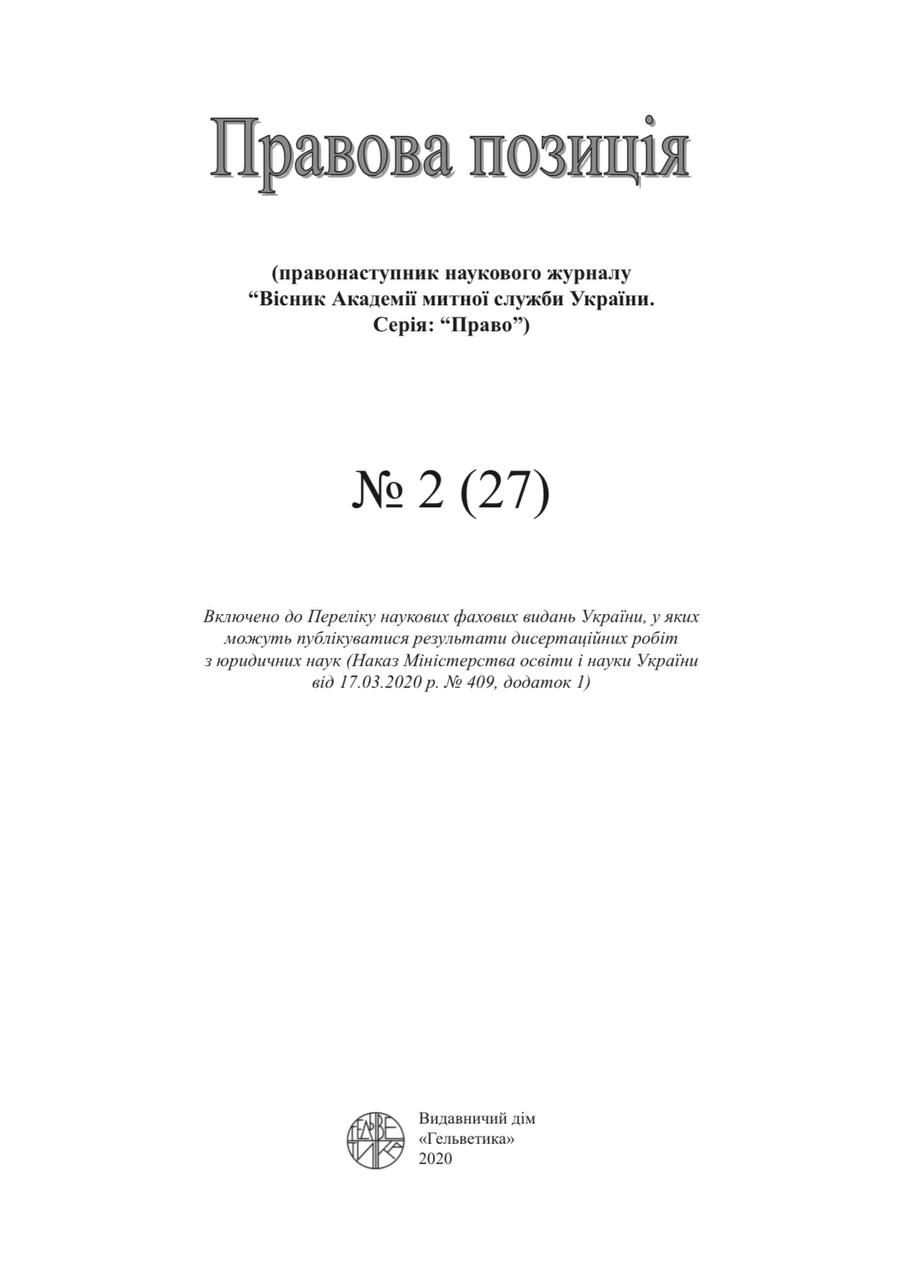 Правова позиція

(правонаступник наукового журналу “Вісник Академії митної служби України. Серія: “Право”)

№ 2 (27)

Включено до Переліку наукових фахових видань України, у яких можуть публікуватися результати дисертаційних робіт з юридичних наук (Наказ Міністерства освіти і науки України від 17.03.2020 р. № 409, додаток 1)

ГЕЛЬВЕТИКА

Видавничий дім «Гельветика» 2020